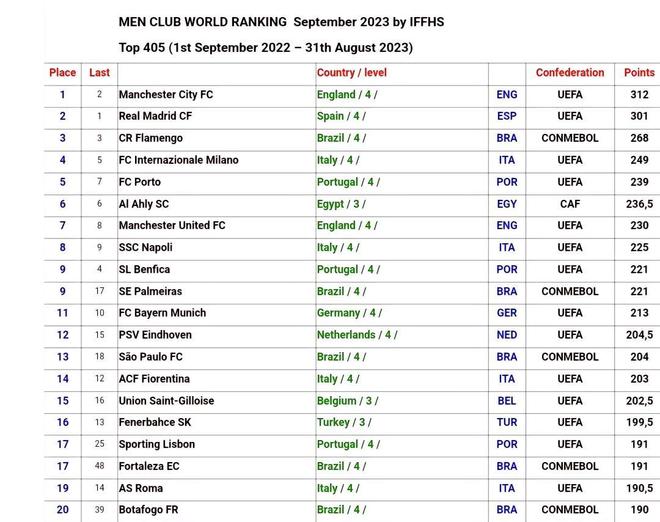 MEN CLUB WORLD RANKING September 2023 by IFFHS

Top 405 (1st September 2022 – 31th August 2023)

| Place | Last | | Country / level | | Confederation | Points |
|---|---|---|---|---|---|---|
| 1 | 2 | Manchester City FC | England / 4 / | ENG | UEFA | 312 |
| 2 | 1 | Real Madrid CF | Spain / 4 / | ESP | UEFA | 301 |
| 3 | 3 | CR Flamengo | Brazil / 4 / | BRA | CONMEBOL | 268 |
| 4 | 5 | FC Internazionale Milano | Italy / 4 / | ITA | UEFA | 249 |
| 5 | 7 | FC Porto | Portugal / 4 / | POR | UEFA | 239 |
| 6 | 6 | Al Ahly SC | Egypt / 3 / | EGY | CAF | 236,5 |
| 7 | 8 | Manchester United FC | England / 4 / | ENG | UEFA | 230 |
| 8 | 9 | SSC Napoli | Italy / 4 / | ITA | UEFA | 225 |
| 9 | 4 | SL Benfica | Portugal / 4 / | POR | UEFA | 221 |
| 9 | 17 | SE Palmeiras | Brazil / 4 / | BRA | CONMEBOL | 221 |
| 11 | 10 | FC Bayern Munich | Germany / 4 / | GER | UEFA | 213 |
| 12 | 15 | PSV Eindhoven | Netherlands / 4 / | NED | UEFA | 204,5 |
| 13 | 18 | São Paulo FC | Brazil / 4 / | BRA | CONMEBOL | 204 |
| 14 | 12 | ACF Fiorentina | Italy / 4 / | ITA | UEFA | 203 |
| 15 | 16 | Union Saint-Gilloise | Belgium / 3 / | BEL | UEFA | 202,5 |
| 16 | 13 | Fenerbahce SK | Turkey / 3 / | TUR | UEFA | 199,5 |
| 17 | 25 | Sporting Lisbon | Portugal / 4 / | POR | UEFA | 191 |
| 17 | 48 | Fortaleza EC | Brazil / 4 / | BRA | CONMEBOL | 191 |
| 19 | 14 | AS Roma | Italy / 4 / | ITA | UEFA | 190,5 |
| 20 | 39 | Botafogo FR | Brazil / 4 / | BRA | CONMEBOL | 190 |